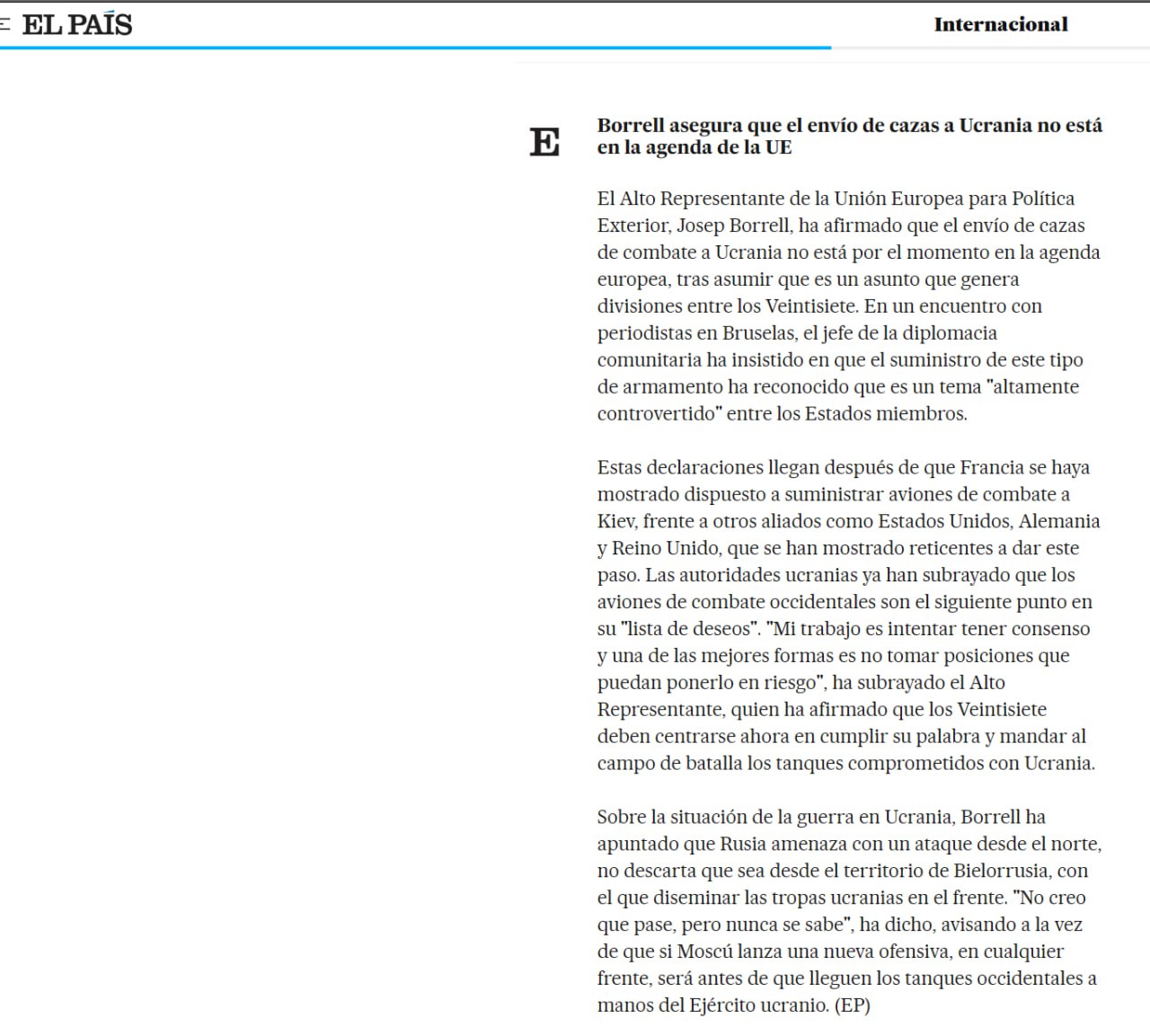 EL PAÍS

Internacional

E

Borrell asegura que el envío de cazas a Ucrania no está en la agenda de la UE

El Alto Representante de la Unión Europea para Política Exterior, Josep Borrell, ha afirmado que el envío de cazas de combate a Ucrania no está por el momento en la agenda europea, tras asumir que es un asunto que genera divisiones entre los Veintisiete. En un encuentro con periodistas en Bruselas, el jefe de la diplomacia comunitaria ha insistido en que el suministro de este tipo de armamento ha reconocido que es un tema "altamente controvertido" entre los Estados miembros.

Estas declaraciones llegan después de que Francia se haya mostrado dispuesto a suministrar aviones de combate a Kiev, frente a otros aliados como Estados Unidos, Alemania y Reino Unido, que se han mostrado reticentes a dar este paso. Las autoridades ucranias ya han subrayado que los aviones de combate occidentales son el siguiente punto en su "lista de deseos". "Mi trabajo es intentar tener consenso y una de las mejores formas es no tomar posiciones que puedan ponerlo en riesgo", ha subrayado el Alto Representante, quien ha afirmado que los Veintisiete deben centrarse ahora en cumplir su palabra y mandar al campo de batalla los tanques comprometidos con Ucrania.

Sobre la situación de la guerra en Ucrania, Borrell ha apuntado que Rusia amenaza con un ataque desde el norte, no descarta que sea desde el territorio de Bielorrusia, con el que diseminar las tropas ucranias en el frente. "No creo que pase, pero nunca se sabe", ha dicho, avisando a la vez de que si Moscú lanza una nueva ofensiva, en cualquier frente, será antes de que lleguen los tanques occidentales a manos del Ejército ucranio. (EP)